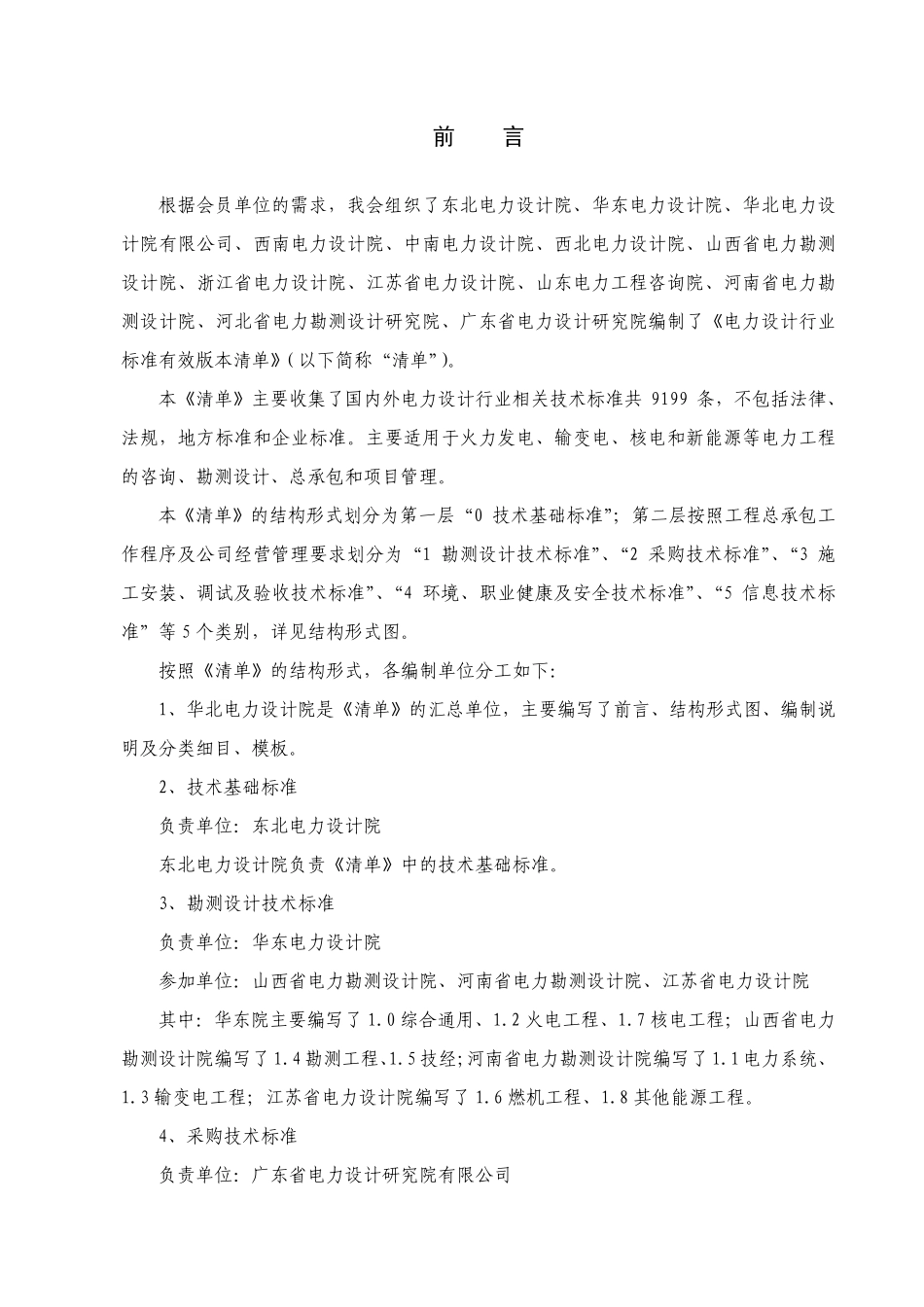 前　言

根据会员单位的需求，我会组织了东北电力设计院、华东电力设计院、华北电力设计院有限公司、西南电力设计院、中南电力设计院、西北电力设计院、山西省电力勘测设计院、浙江省电力设计院、江苏省电力设计院、山东电力工程咨询院、河南省电力勘测设计院、河北省电力勘测设计研究院、广东省电力设计研究院编制了《电力设计行业标准有效版本清单》(以下简称“清单”)。

本《清单》主要收集了国内外电力设计行业相关技术标准共 9199 条，不包括法律、法规，地方标准和企业标准。主要适用于火力发电、输变电、核电和新能源等电力工程的咨询、勘测设计、总承包和项目管理。

本《清单》的结构形式划分为第一层“0 技术基础标准”；第二层按照工程总承包工作程序及公司经营管理要求划分为“1 勘测设计技术标准”、“2 采购技术标准”、“3 施工安装、调试及验收技术标准”、“4 环境、职业健康及安全技术标准”、“5 信息技术标准”等 5 个类别，详见结构形式图。

按照《清单》的结构形式，各编制单位分工如下：

1、华北电力设计院是《清单》的汇总单位，主要编写了前言、结构形式图、编制说明及分类细目、模板。

2、技术基础标准

负责单位：东北电力设计院

东北电力设计院负责《清单》中的技术基础标准。

3、勘测设计技术标准

负责单位：华东电力设计院

参加单位：山西省电力勘测设计院、河南省电力勘测设计院、江苏省电力设计院

其中：华东院主要编写了 1.0 综合通用、1.2 火电工程、1.7 核电工程；山西省电力勘测设计院编写了 1.4 勘测工程、1.5 技经；河南省电力勘测设计院编写了 1.1 电力系统、1.3 输变电工程；江苏省电力设计院编写了 1.6 燃机工程、1.8 其他能源工程。

4、采购技术标准

负责单位：广东省电力设计研究院有限公司